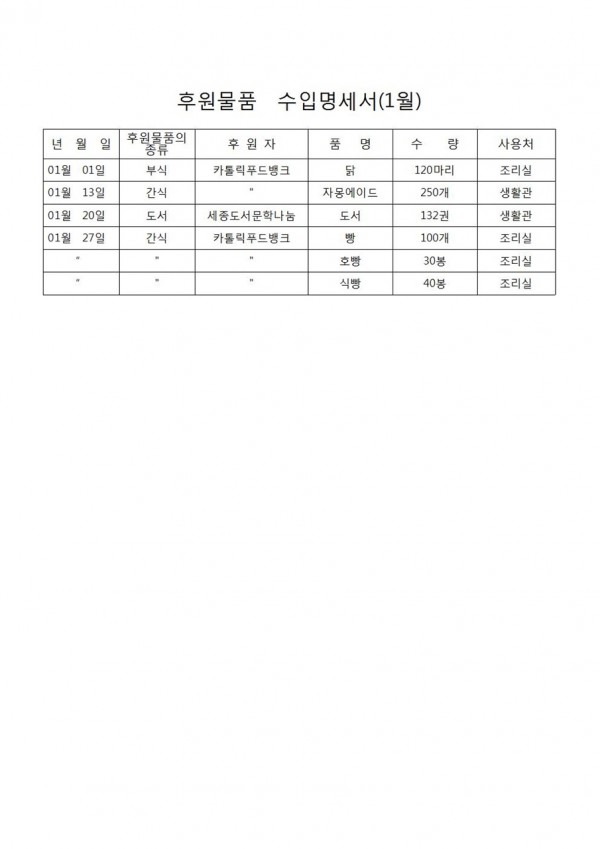 후원물품 수입명세서(1월)

| 년 월 일 | 후원물품의 종류 | 후 원 자 | 품 명 | 수 량 | 사용처 |
|---|---|---|---|---|---|
| 01월 01일 | 부식 | 카톨릭푸드뱅크 | 닭 | 120마리 | 조리실 |
| 01월 13일 | 간식 | " | 자몽에이드 | 250개 | 생활관 |
| 01월 20일 | 도서 | 세종도서문학나눔 | 도서 | 132권 | 생활관 |
| 01월 27일 | 간식 | 카톨릭푸드뱅크 | 빵 | 100개 | 조리실 |
| " | " | " | 호빵 | 30봉 | 조리실 |
| " | " | " | 식빵 | 40봉 | 조리실 |